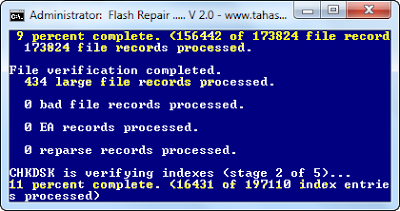 Administrator: Flash Repair ..... V 2.0 - www.tahas...

9 percent complete. (156442 of 173824 file record
173824 file records processed.

File verification completed.
434 large file records processed.

0 bad file records processed.

0 EA records processed.

0 reparse records processed.

CHKDSK is verifying indexes (stage 2 of 5)...
11 percent complete. (16431 of 197110 index entries processed)